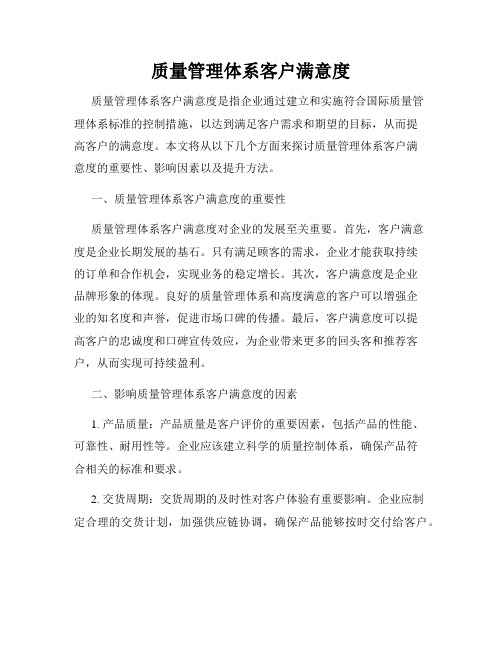 质量管理体系客户满意度

质量管理体系客户满意度是指企业通过建立和实施符合国际质量管理体系标准的控制措施，以达到满足客户需求和期望的目标，从而提高客户的满意度。本文将从以下几个方面来探讨质量管理体系客户满意度的重要性、影响因素以及提升方法。

一、质量管理体系客户满意度的重要性

质量管理体系客户满意度对企业的发展至关重要。首先，客户满意度是企业长期发展的基石。只有满足顾客的需求，企业才能获取持续的订单和合作机会，实现业务的稳定增长。其次，客户满意度是企业品牌形象的体现。良好的质量管理体系和高度满意的客户可以增强企业的知名度和声誉，促进市场口碑的传播。最后，客户满意度可以提高客户的忠诚度和口碑宣传效应，为企业带来更多的回头客和推荐客户，从而实现可持续盈利。

二、影响质量管理体系客户满意度的因素

1. 产品质量：产品质量是客户评价的重要因素，包括产品的性能、可靠性、耐用性等。企业应该建立科学的质量控制体系，确保产品符合相关的标准和要求。

2. 交货周期：交货周期的及时性对客户体验有重要影响。企业应制定合理的交货计划，加强供应链协调，确保产品能够按时交付给客户。